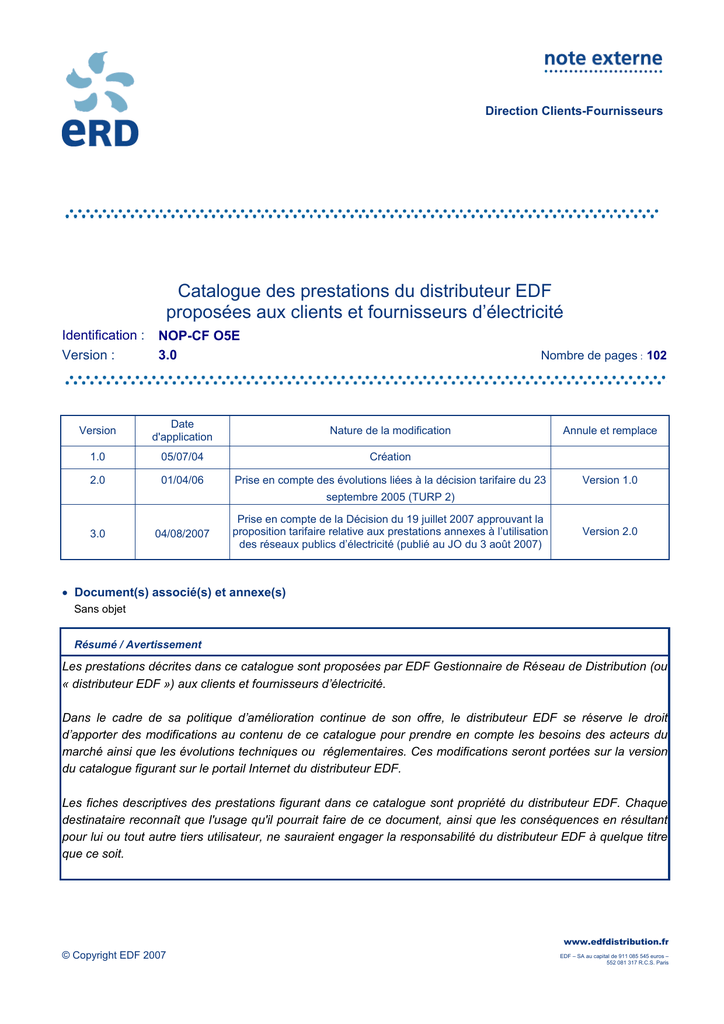 eRD

note externe

Direction Clients-Fournisseurs

Catalogue des prestations du distributeur EDF proposées aux clients et fournisseurs d'électricité

Identification : NOP-CF O5E

Version : 3.0

Nombre de pages : 102

| Version | Date d'application | Nature de la modification | Annule et remplace |
|---|---|---|---|
| 1.0 | 05/07/04 | Création | |
| 2.0 | 01/04/06 | Prise en compte des évolutions liées à la décision tarifaire du 23 septembre 2005 (TURP 2) | Version 1.0 |
| 3.0 | 04/08/2007 | Prise en compte de la Décision du 19 juillet 2007 approuvant la proposition tarifaire relative aux prestations annexes à l'utilisation des réseaux publics d'électricité (publié au JO du 3 août 2007) | Version 2.0 |

• Document(s) associé(s) et annexe(s)
Sans objet

Résumé / Avertissement

Les prestations décrites dans ce catalogue sont proposées par EDF Gestionnaire de Réseau de Distribution (ou « distributeur EDF ») aux clients et fournisseurs d'électricité.

Dans le cadre de sa politique d'amélioration continue de son offre, le distributeur EDF se réserve le droit d'apporter des modifications au contenu de ce catalogue pour prendre en compte les besoins des acteurs du marché ainsi que les évolutions techniques ou réglementaires. Ces modifications seront portées sur la version du catalogue figurant sur le portail Internet du distributeur EDF.

Les fiches descriptives des prestations figurant dans ce catalogue sont propriété du distributeur EDF. Chaque destinataire reconnaît que l'usage qu'il pourrait faire de ce document, ainsi que les conséquences en résultant pour lui ou tout autre tiers utilisateur, ne sauraient engager la responsabilité du distributeur EDF à quelque titre que ce soit.

© Copyright EDF 2007

www.edfdistribution.fr

EDF – SA au capital de 911 085 545 euros – 552 081 317 R.C.S. Paris